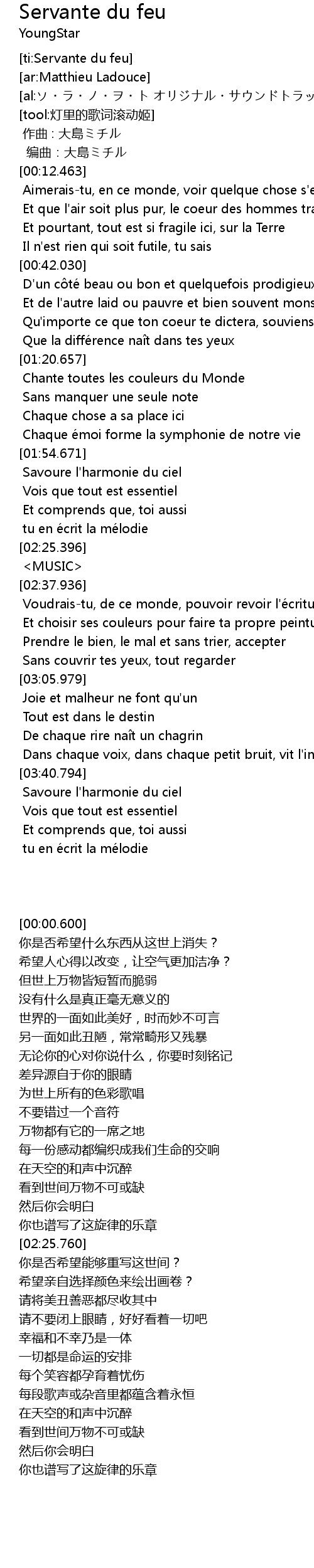 Servante du feu
YoungStar

[ti:Servante du feu]
[ar:Matthieu Ladouce]
[al:ソ・ラ・ノ・ヲ・ト オリジナル・サウンドトラッ
[tool:灯里的歌词滚动姬]
作曲 : 大島ミチル
编曲 : 大島ミチル
[00:12.463]
Aimerais-tu, en ce monde, voir quelque chose s'e
Et que l'air soit plus pur, le coeur des hommes tra
Et pourtant, tout est si fragile ici, sur la Terre
Il n'est rien qui soit futile, tu sais
[00:42.030]
D'un côté beau ou bon et quelquefois prodigieux
Et de l'autre laid ou pauvre et bien souvent mons
Qu'importe ce que ton coeur te dictera, souviens
Que la différence naît dans tes yeux
[01:20.657]
Chante toutes les couleurs du Monde
Sans manquer une seule note
Chaque chose a sa place ici
Chaque émoi forme la symphonie de notre vie
[01:54.671]
Savoure l'harmonie du ciel
Vois que tout est essentiel
Et comprends que, toi aussi
tu en écrit la mélodie
[02:25.396]
<MUSIC>
[02:37.936]
Voudrais-tu, de ce monde, pouvoir revoir l'écritu
Et choisir ses couleurs pour faire ta propre peintu
Prendre le bien, le mal et sans trier, accepter
Sans couvrir tes yeux, tout regarder
[03:05.979]
Joie et malheur ne font qu'un
Tout est dans le destin
De chaque rire naît un chagrin
Dans chaque voix, dans chaque petit bruit, vit l'in
[03:40.794]
Savoure l'harmonie du ciel
Vois que tout est essentiel
Et comprends que, toi aussi
tu en écrit la mélodie

[00:00.600]
你是否希望什么东西从这世上消失？
希望人心得以改变，让空气更加洁净？
但世上万物皆短暂而脆弱
没有什么是真正毫无意义的
世界的一面如此美好，时而妙不可言
另一面如此丑陋，常常畸形又残暴
无论你的心对你说什么，你要时刻铭记
差异源自于你的眼睛
为世上所有的色彩歌唱
不要错过一个音符
万物都有它的一席之地
每一份感动都编织成我们生命的交响
在天空的和声中沉醉
看到世间万物不可或缺
然后你会明白
你也谱写了这旋律的乐章
[02:25.760]
你是否希望能够重写这世间？
希望亲自选择颜色来绘出画卷？
请将美丑善恶都尽收其中
请不要闭上眼睛，好好看着一切吧
幸福和不幸乃是一体
一切都是命运的安排
每个笑容都孕育着忧伤
每段歌声或杂音里都蕴含着永恒
在天空的和声中沉醉
看到世间万物不可或缺
然后你会明白
你也谱写了这旋律的乐章